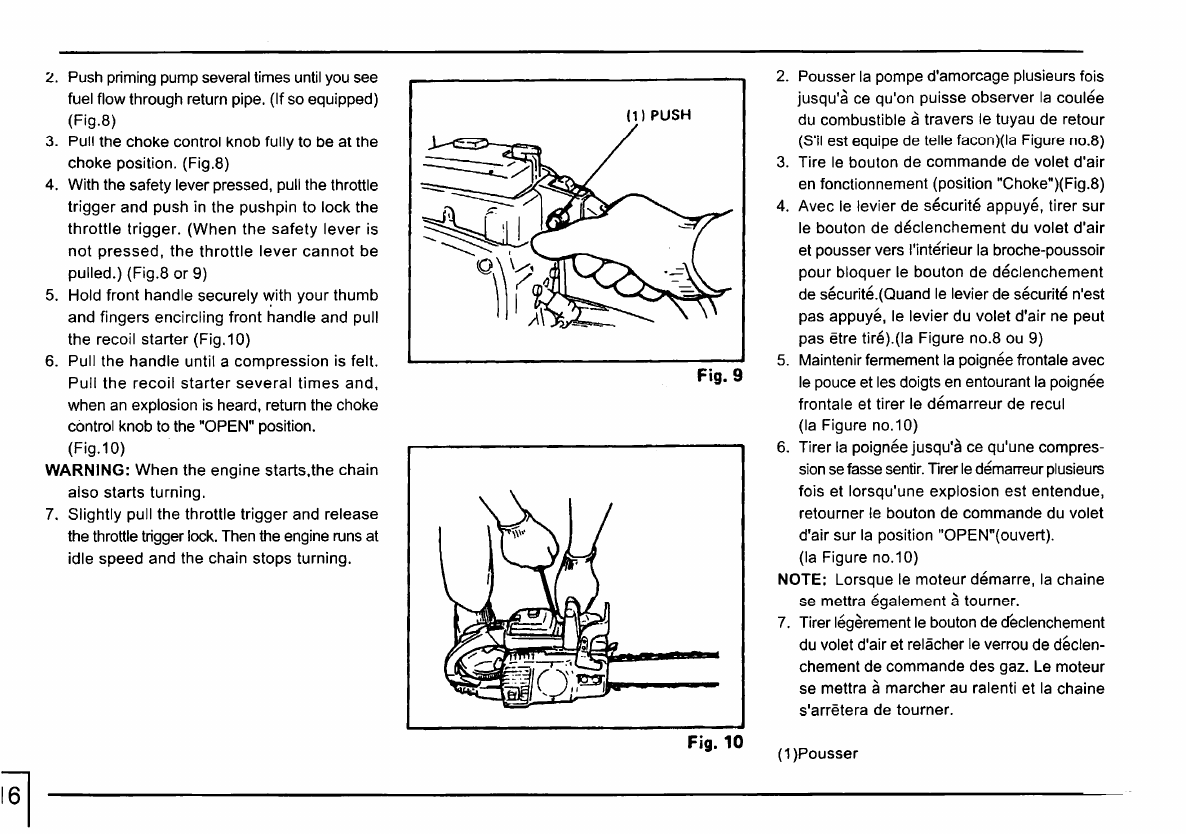 2. Push priming pump several times until you see fuel flow through return pipe. (If so equipped) (Fig.8)
3. Pull the choke control knob fully to be at the choke position. (Fig.8)
4. With the safety lever pressed, pull the throttle trigger and push in the pushpin to lock the throttle trigger. (When the safety lever is not pressed, the throttle lever cannot be pulled.) (Fig.8 or 9)
5. Hold front handle securely with your thumb and fingers encircling front handle and pull the recoil starter (Fig.10)
6. Pull the handle until a compression is felt. Pull the recoil starter several times and, when an explosion is heard, return the choke control knob to the "OPEN" position. (Fig.10)
WARNING: When the engine starts,the chain also starts turning.
7. Slightly pull the throttle trigger and release the throttle trigger lock. Then the engine runs at idle speed and the chain stops turning.

(1) PUSH

Fig. 9

Fig. 10

2. Pousser la pompe d'amorcage plusieurs fois jusqu'à ce qu'on puisse observer la coulée du combustible à travers le tuyau de retour (S'il est equipe de telle facon)(la Figure no.8)
3. Tire le bouton de commande de volet d'air en fonctionnement (position "Choke")(Fig.8)
4. Avec le levier de sécurité appuyé, tirer sur le bouton de déclenchement du volet d'air et pousser vers l'intérieur la broche-poussoir pour bloquer le bouton de déclenchement de sécurité.(Quand le levier de sécurité n'est pas appuyé, le levier du volet d'air ne peut pas être tiré).(la Figure no.8 ou 9)
5. Maintenir fermement la poignée frontale avec le pouce et les doigts en entourant la poignée frontale et tirer le démarreur de recul (la Figure no.10)
6. Tirer la poignée jusqu'à ce qu'une compression se fasse sentir. Tirer le démarreur plusieurs fois et lorsqu'une explosion est entendue, retourner le bouton de commande du volet d'air sur la position "OPEN"(ouvert). (la Figure no.10)
NOTE: Lorsque le moteur démarre, la chaine se mettra également à tourner.
7. Tirer légèrement le bouton de déclenchement du volet d'air et relâcher le verrou de déclenchement de commande des gaz. Le moteur se mettra à marcher au ralenti et la chaine s'arrêtera de tourner.

(1)Pousser

16